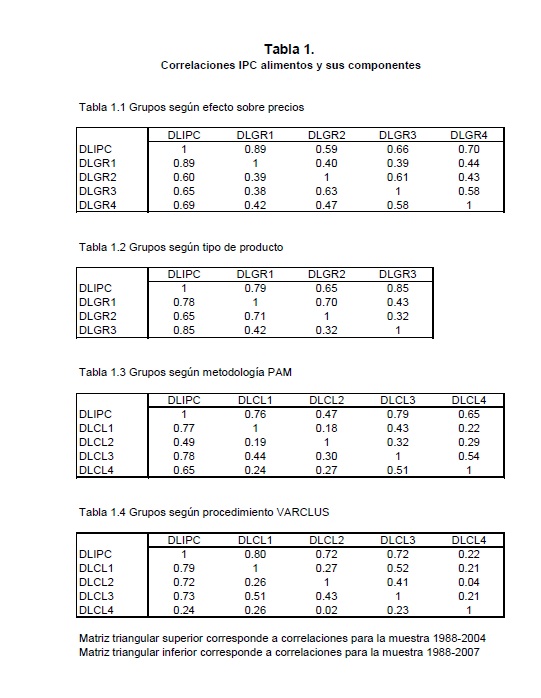 Tabla 1.
Correlaciones IPC alimentos y sus componentes

Tabla 1.1 Grupos según efecto sobre precios

| | DLIPC | DLGR1 | DLGR2 | DLGR3 | DLGR4 |
|---|---|---|---|---|---|
| DLIPC | 1 | 0.89 | 0.59 | 0.66 | 0.70 |
| DLGR1 | 0.89 | 1 | 0.40 | 0.39 | 0.44 |
| DLGR2 | 0.60 | 0.39 | 1 | 0.61 | 0.43 |
| DLGR3 | 0.65 | 0.38 | 0.63 | 1 | 0.58 |
| DLGR4 | 0.69 | 0.42 | 0.47 | 0.58 | 1 |

Tabla 1.2 Grupos según tipo de producto

| | DLIPC | DLGR1 | DLGR2 | DLGR3 |
|---|---|---|---|---|
| DLIPC | 1 | 0.79 | 0.65 | 0.85 |
| DLGR1 | 0.78 | 1 | 0.70 | 0.43 |
| DLGR2 | 0.65 | 0.71 | 1 | 0.32 |
| DLGR3 | 0.85 | 0.42 | 0.32 | 1 |

Tabla 1.3 Grupos según metodología PAM

| | DLIPC | DLCL1 | DLCL2 | DLCL3 | DLCL4 |
|---|---|---|---|---|---|
| DLIPC | 1 | 0.76 | 0.47 | 0.79 | 0.65 |
| DLCL1 | 0.77 | 1 | 0.18 | 0.43 | 0.22 |
| DLCL2 | 0.49 | 0.19 | 1 | 0.32 | 0.29 |
| DLCL3 | 0.78 | 0.44 | 0.30 | 1 | 0.54 |
| DLCL4 | 0.65 | 0.24 | 0.27 | 0.51 | 1 |

Tabla 1.4 Grupos según procedimiento VARCLUS

| | DLIPC | DLCL1 | DLCL2 | DLCL3 | DLCL4 |
|---|---|---|---|---|---|
| DLIPC | 1 | 0.80 | 0.72 | 0.72 | 0.22 |
| DLCL1 | 0.79 | 1 | 0.27 | 0.52 | 0.21 |
| DLCL2 | 0.72 | 0.26 | 1 | 0.41 | 0.04 |
| DLCL3 | 0.73 | 0.51 | 0.43 | 1 | 0.21 |
| DLCL4 | 0.24 | 0.26 | 0.02 | 0.23 | 1 |

Matriz triangular superior corresponde a correlaciones para la muestra 1988-2004
Matriz triangular inferior corresponde a correlaciones para la muestra 1988-2007